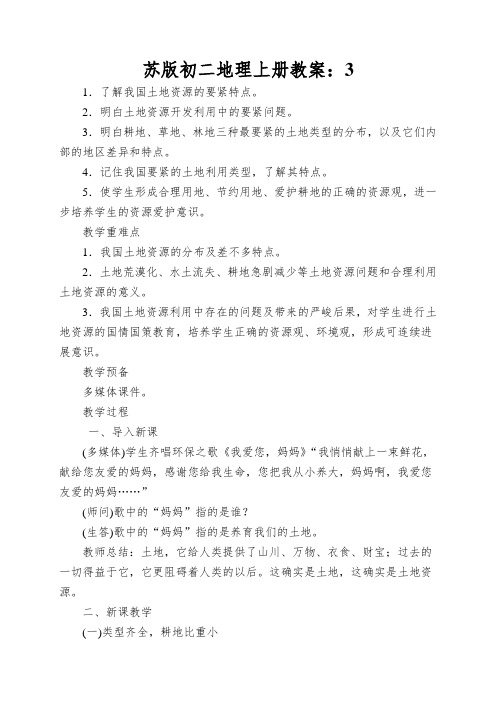 苏版初二地理上册教案：3

1．了解我国土地资源的要紧特点。

2．明白土地资源开发利用中的要紧问题。

3．明白耕地、草地、林地三种最要紧的土地类型的分布，以及它们内部的地区差异和特点。

4．记住我国要紧的土地利用类型，了解其特点。

5．使学生形成合理用地、节约用地、爱护耕地的正确的资源观，进一步培养学生的资源爱护意识。

教学重难点

1．我国土地资源的分布及差不多特点。

2．土地荒漠化、水土流失、耕地急剧减少等土地资源问题和合理利用土地资源的意义。

3．我国土地资源利用中存在的问题及带来的严峻后果，对学生进行土地资源的国情国策教育，培养学生正确的资源观、环境观，形成可连续进展意识。

教学预备

多媒体课件。

教学过程

一、导入新课

(多媒体)学生齐唱环保之歌《我爱您，妈妈》“我悄悄献上一束鲜花，献给您友爱的妈妈，感谢您给我生命，您把我从小养大，妈妈啊，我爱您友爱的妈妈……”

(师问)歌中的“妈妈”指的是谁？

(生答)歌中的“妈妈”指的是养育我们的土地。

教师总结：土地，它给人类提供了山川、万物、衣食、财宝；过去的一切得益于它，它更阻碍着人类的以后。这确实是土地，这确实是土地资源。

二、新课教学

(一)类型齐全，耕地比重小